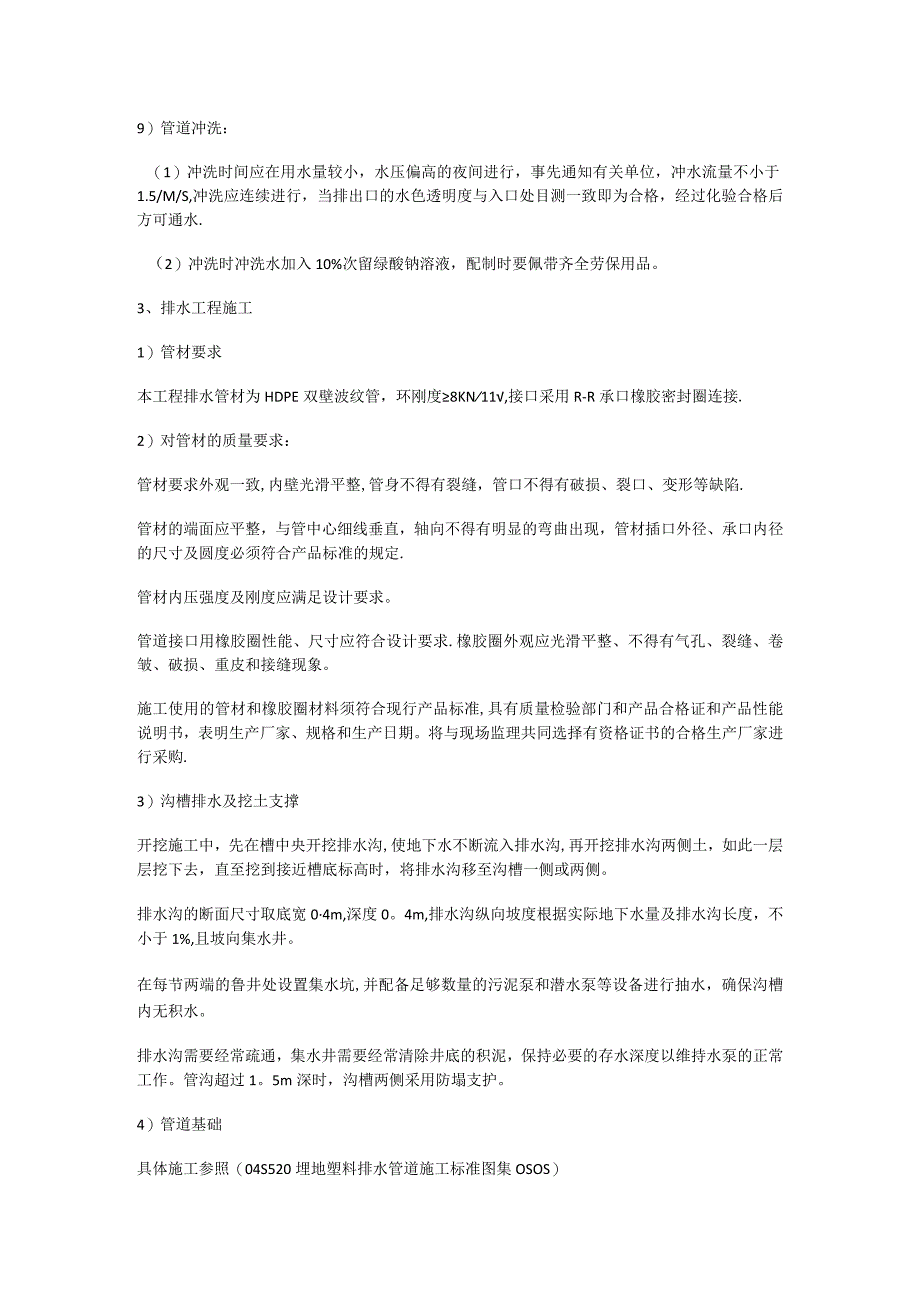 9）管道冲洗：

（1）冲洗时间应在用水量较小，水压偏高的夜间进行，事先通知有关单位，冲水流量不小于1.5/M/S,冲洗应连续进行，当排出口的水色透明度与入口处目测一致即为合格，经过化验合格后方可通水.

（2）冲洗时冲洗水加入10%次留绿酸钠溶液，配制时要佩带齐全劳保用品。

3、排水工程施工

1）管材要求

本工程排水管材为HDPE双壁波纹管，环刚度≥8KN/11V,接口采用R-R承口橡胶密封圈连接.

2）对管材的质量要求：

管材要求外观一致,内壁光滑平整,管身不得有裂缝，管口不得有破损、裂口、变形等缺陷.

管材的端面应平整，与管中心细线垂直，轴向不得有明显的弯曲出现，管材插口外径、承口内径的尺寸及圆度必须符合产品标准的规定.

管材内压强度及刚度应满足设计要求。

管道接口用橡胶圈性能、尺寸应符合设计要求.橡胶圈外观应光滑平整、不得有气孔、裂缝、卷皱、破损、重皮和接缝现象。

施工使用的管材和橡胶圈材料须符合现行产品标准,具有质量检验部门和产品合格证和产品性能说明书，表明生产厂家、规格和生产日期。将与现场监理共同选择有资格证书的合格生产厂家进行采购.

3）沟槽排水及挖土支撑

开挖施工中，先在槽中央开挖排水沟,使地下水不断流入排水沟,再开挖排水沟两侧土，如此一层层挖下去，直至挖到接近槽底标高时，将排水沟移至沟槽一侧或两侧。

排水沟的断面尺寸取底宽0·4m,深度0。4m,排水沟纵向坡度根据实际地下水量及排水沟长度，不小于1%,且坡向集水井。

在每节两端的鲁井处设置集水坑,并配备足够数量的污泥泵和潜水泵等设备进行抽水，确保沟槽内无积水。

排水沟需要经常疏通，集水井需要经常清除井底的积泥，保持必要的存水深度以维持水泵的正常工作。管沟超过1。5m深时，沟槽两侧采用防塌支护。

4）管道基础

具体施工参照（04S520埋地塑料排水管道施工标准图集OSOS）